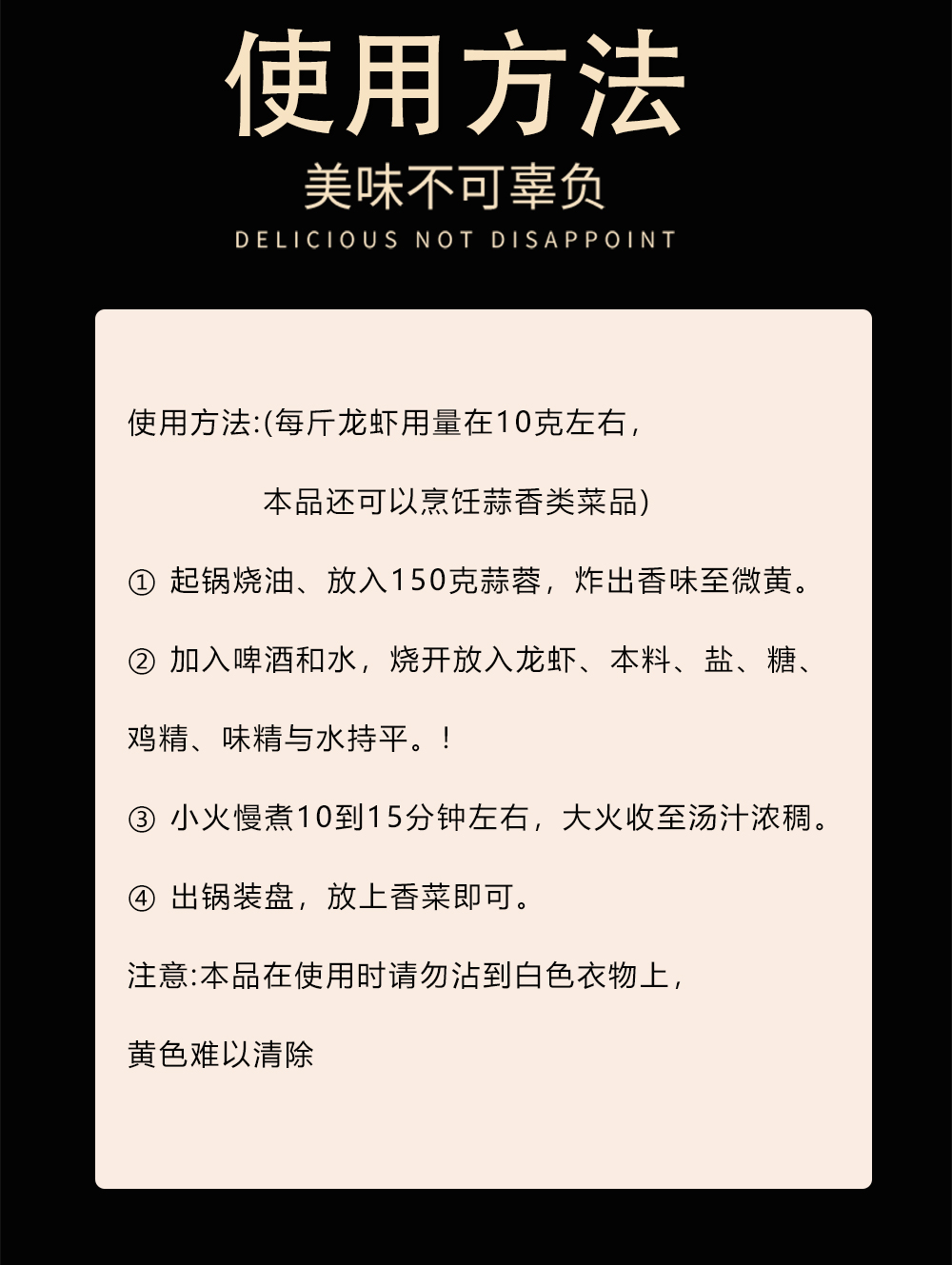 使用方法

美味不可辜负

DELICIOUS NOT DISAPPOINT

使用方法:(每斤龙虾用量在10克左右,

本品还可以烹饪蒜香类菜品)

① 起锅烧油、放入150克蒜蓉,炸出香味至微黄。

② 加入啤酒和水,烧开放入龙虾、本料、盐、糖、鸡精、味精与水持平。!

③ 小火慢煮10到15分钟左右,大火收至汤汁浓稠。

④ 出锅装盘,放上香菜即可。

注意:本品在使用时请勿沾到白色衣物上,

黄色难以清除